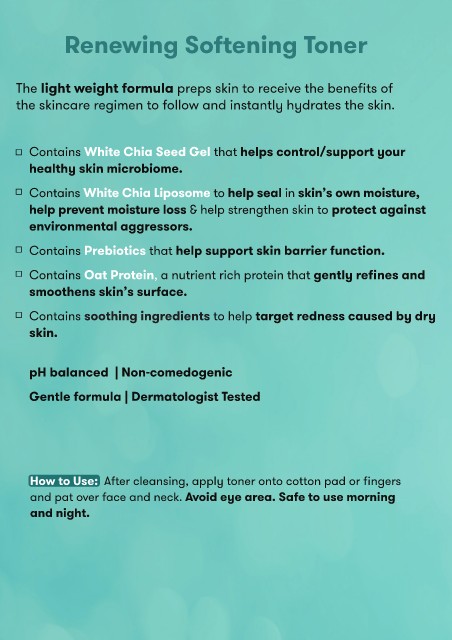 Renewing Softening Toner

The light weight formula preps skin to receive the benefits of the skincare regimen to follow and instantly hydrates the skin.

□ Contains White Chia Seed Gel that helps control/support your healthy skin microbiome.

□ Contains White Chia Liposome to help seal in skin's own moisture, help prevent moisture loss & help strengthen skin to protect against environmental aggressors.

□ Contains Prebiotics that help support skin barrier function.

□ Contains Oat Protein, a nutrient rich protein that gently refines and smoothens skin's surface.

□ Contains soothing ingredients to help target redness caused by dry skin.

pH balanced | Non-comedogenic

Gentle formula | Dermatologist Tested

How to Use: After cleansing, apply toner onto cotton pad or fingers and pat over face and neck. Avoid eye area. Safe to use morning and night.